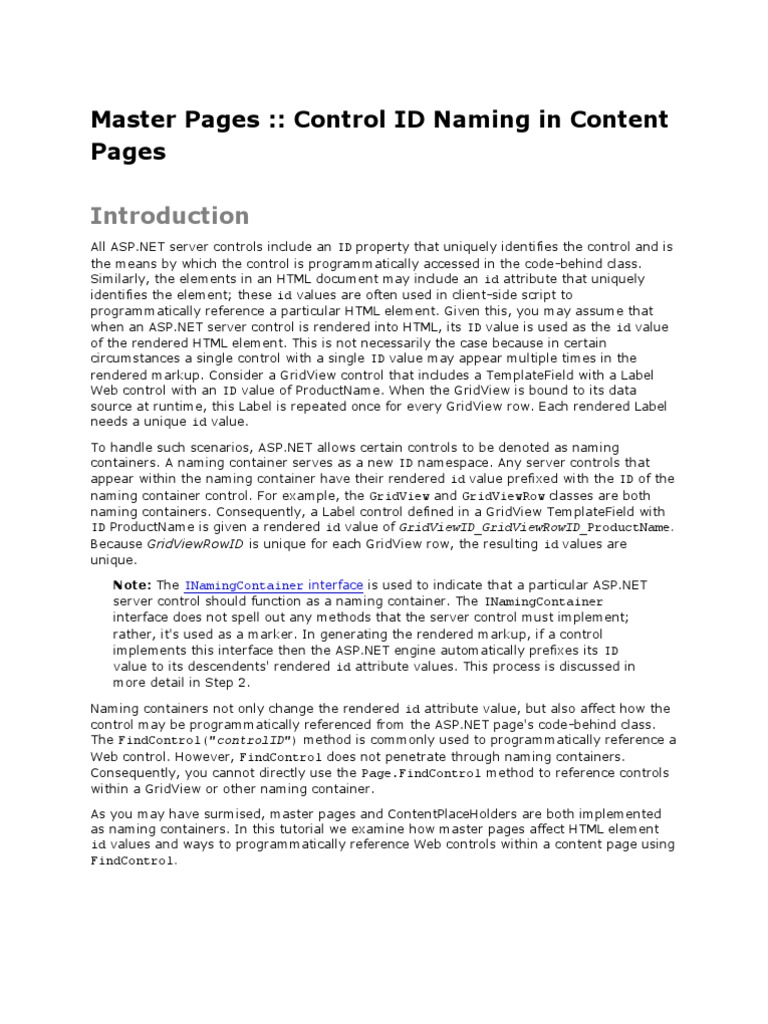 Master Pages :: Control ID Naming in Content Pages

Introduction

All ASP.NET server controls include an ID property that uniquely identifies the control and is the means by which the control is programmatically accessed in the code-behind class. Similarly, the elements in an HTML document may include an id attribute that uniquely identifies the element; these id values are often used in client-side script to programmatically reference a particular HTML element. Given this, you may assume that when an ASP.NET server control is rendered into HTML, its ID value is used as the id value of the rendered HTML element. This is not necessarily the case because in certain circumstances a single control with a single ID value may appear multiple times in the rendered markup. Consider a GridView control that includes a TemplateField with a Label Web control with an ID value of ProductName. When the GridView is bound to its data source at runtime, this Label is repeated once for every GridView row. Each rendered Label needs a unique id value.

To handle such scenarios, ASP.NET allows certain controls to be denoted as naming containers. A naming container serves as a new ID namespace. Any server controls that appear within the naming container have their rendered id value prefixed with the ID of the naming container control. For example, the GridView and GridViewRow classes are both naming containers. Consequently, a Label control defined in a GridView TemplateField with ID ProductName is given a rendered id value of GridViewID_GridViewRowID_ProductName. Because GridViewRowID is unique for each GridView row, the resulting id values are unique.

Note: The INamingContainer interface is used to indicate that a particular ASP.NET server control should function as a naming container. The INamingContainer interface does not spell out any methods that the server control must implement; rather, it's used as a marker. In generating the rendered markup, if a control implements this interface then the ASP.NET engine automatically prefixes its ID value to its descendents' rendered id attribute values. This process is discussed in more detail in Step 2.

Naming containers not only change the rendered id attribute value, but also affect how the control may be programmatically referenced from the ASP.NET page's code-behind class. The FindControl("controlID") method is commonly used to programmatically reference a Web control. However, FindControl does not penetrate through naming containers. Consequently, you cannot directly use the Page.FindControl method to reference controls within a GridView or other naming container.

As you may have surmised, master pages and ContentPlaceHolders are both implemented as naming containers. In this tutorial we examine how master pages affect HTML element id values and ways to programmatically reference Web controls within a content page using FindControl.